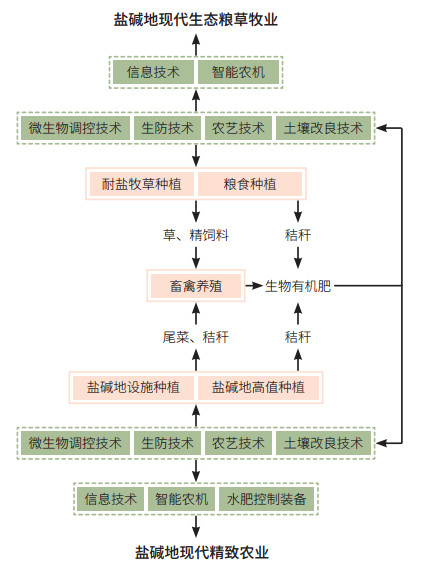 盐碱地现代生态粮草牧业

信息技术 智能农机

微生物调控技术 生防技术 农艺技术 土壤改良技术

耐盐牧草种植 粮食种植

草、精饲料 秸秆

畜禽养殖 生物有机肥

尾菜、秸秆 秸秆

盐碱地设施种植 盐碱地高值种植

微生物调控技术 生防技术 农艺技术 土壤改良技术

信息技术 智能农机 水肥控制装备

盐碱地现代精致农业